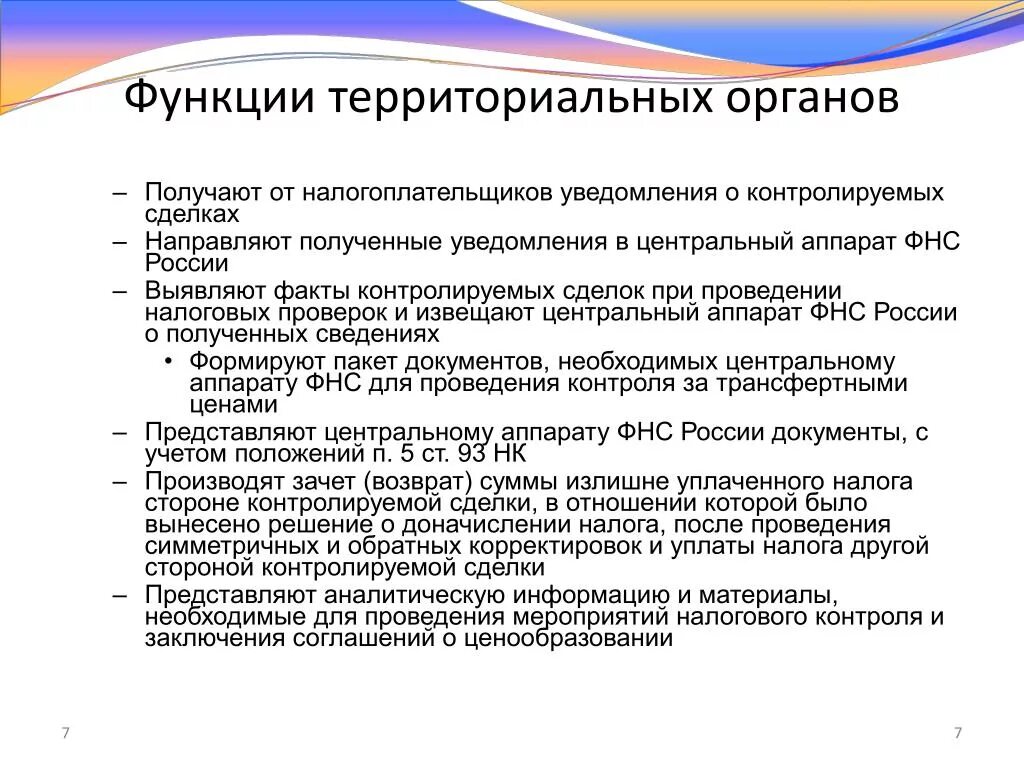 Функции территориальных органов

– Получают от налогоплательщиков уведомления о контролируемых сделках
– Направляют полученные уведомления в центральный аппарат ФНС России
– Выявляют факты контролируемых сделок при проведении налоговых проверок и извещают центральный аппарат ФНС России о полученных сведениях
• Формируют пакет документов, необходимых центральному аппарату ФНС для проведения контроля за трансфертными ценами
– Представляют центральному аппарату ФНС России документы, с учетом положений п. 5 ст. 93 НК
– Производят зачет (возврат) суммы излишне уплаченного налога стороне контролируемой сделки, в отношении которой было вынесено решение о доначислении налога, после проведения симметричных и обратных корректировок и уплаты налога другой стороной контролируемой сделки
– Представляют аналитическую информацию и материалы, необходимые для проведения мероприятий налогового контроля и заключения соглашений о ценообразовании

7

7